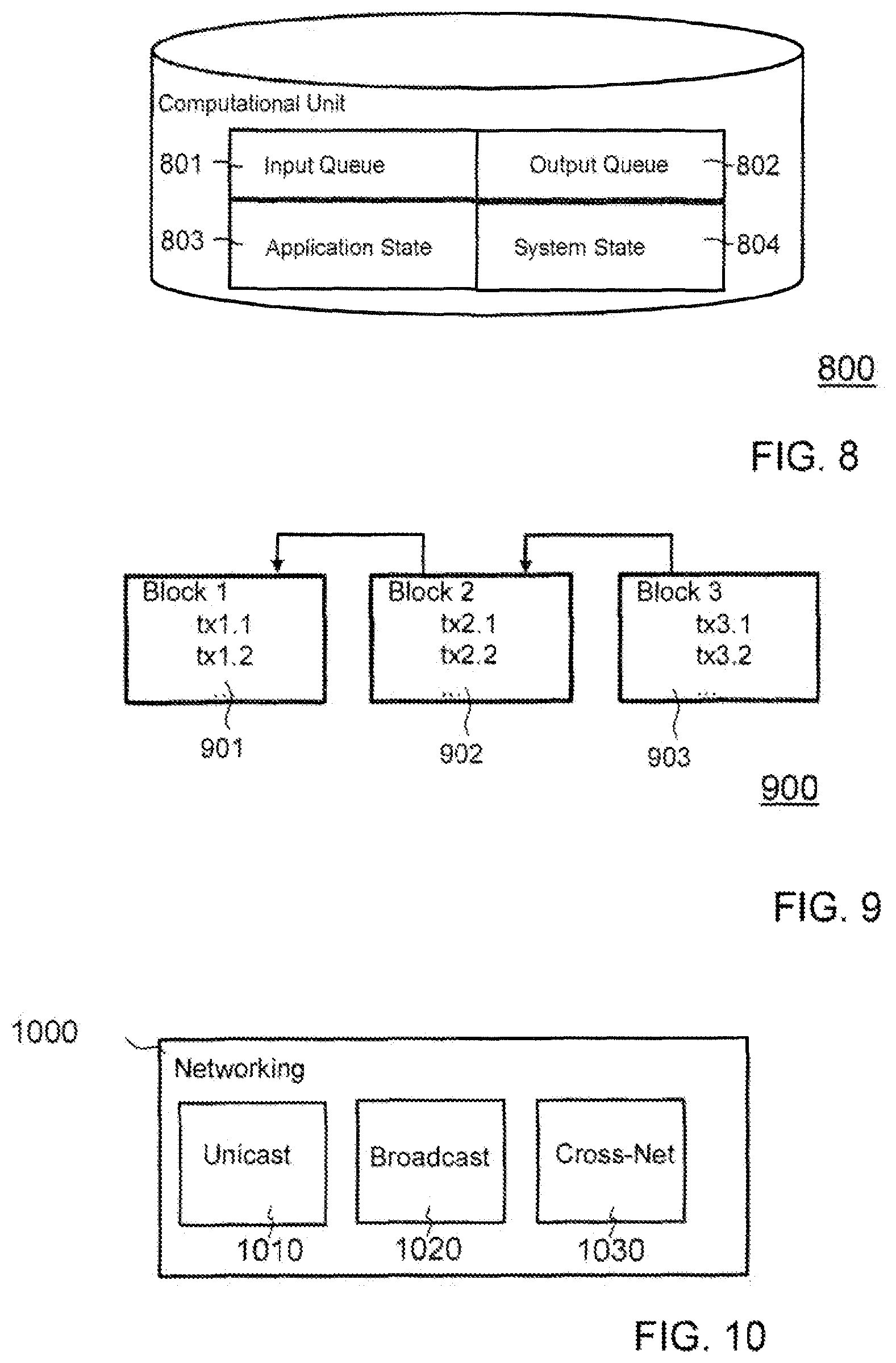 Computational Unit

801 Input Queue

Output Queue 802

803 Application State

System State 804

800

FIG. 8

Block 1
tx1.1
tx1.2
...

Block 2
tx2.1
tx2.2
...

Block 3
tx3.1
tx3.2
...

901

902

903

900

FIG. 9

1000

Networking

Unicast

Broadcast

Cross-Net

1010

1020

1030

FIG. 10